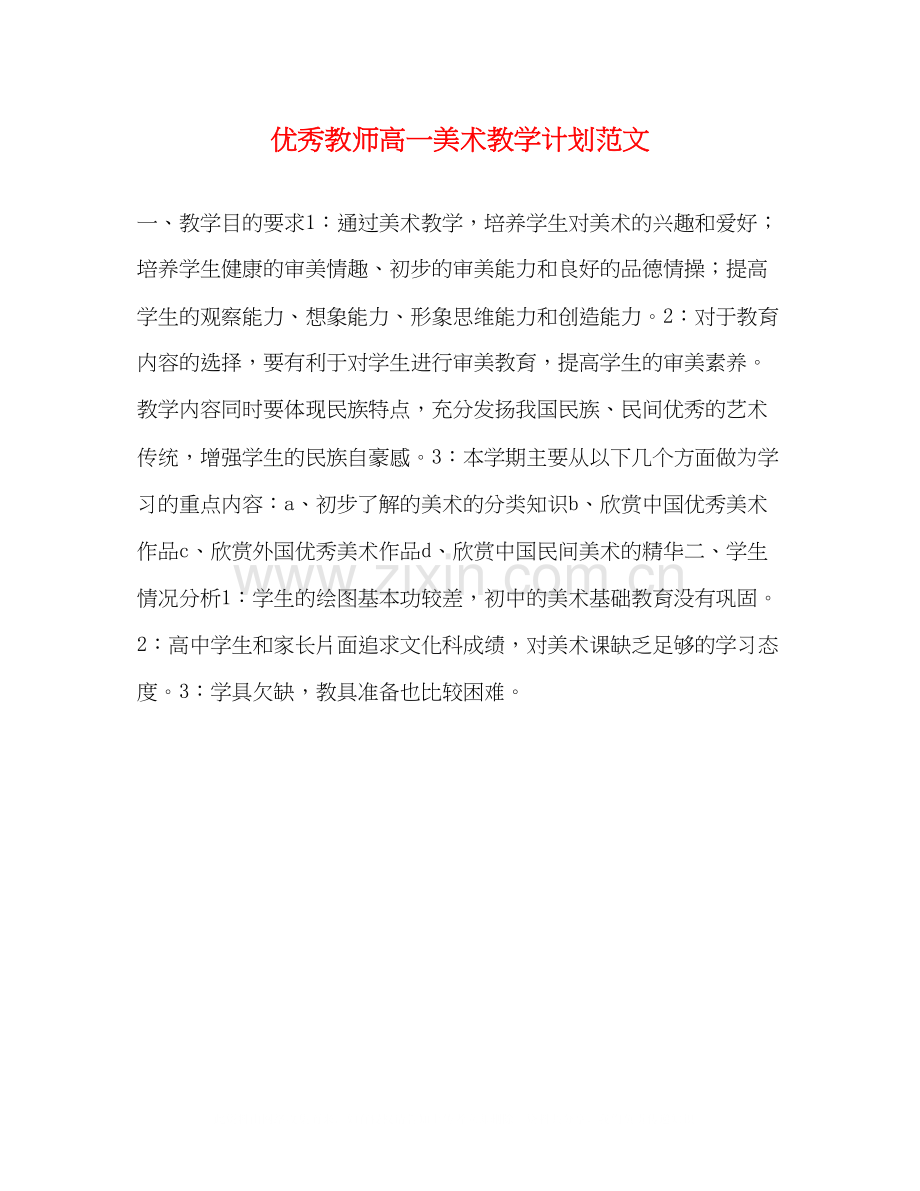 优秀教师高一美术教学计划范文

一、教学目的要求1：通过美术教学，培养学生对美术的兴趣和爱好；培养学生健康的审美情趣、初步的审美能力和良好的品德情操；提高学生的观察能力、想象能力、形象思维能力和创造能力。2：对于教育内容的选择，要有利于对学生进行审美教育，提高学生的审美素养。教学内容同时要体现民族特点，充分发扬我国民族、民间优秀的艺术传统，增强学生的民族自豪感。3：本学期主要从以下几个方面做为学习的重点内容：a、初步了解的美术的分类知识b、欣赏中国优秀美术作品c、欣赏外国优秀美术作品d、欣赏中国民间美术的精华二、学生情况分析1：学生的绘图基本功较差，初中的美术基础教育没有巩固。2：高中学生和家长片面追求文化科成绩，对美术课缺乏足够的学习态度。3：学具欠缺，教具准备也比较困难。

www.zixin.com.cn